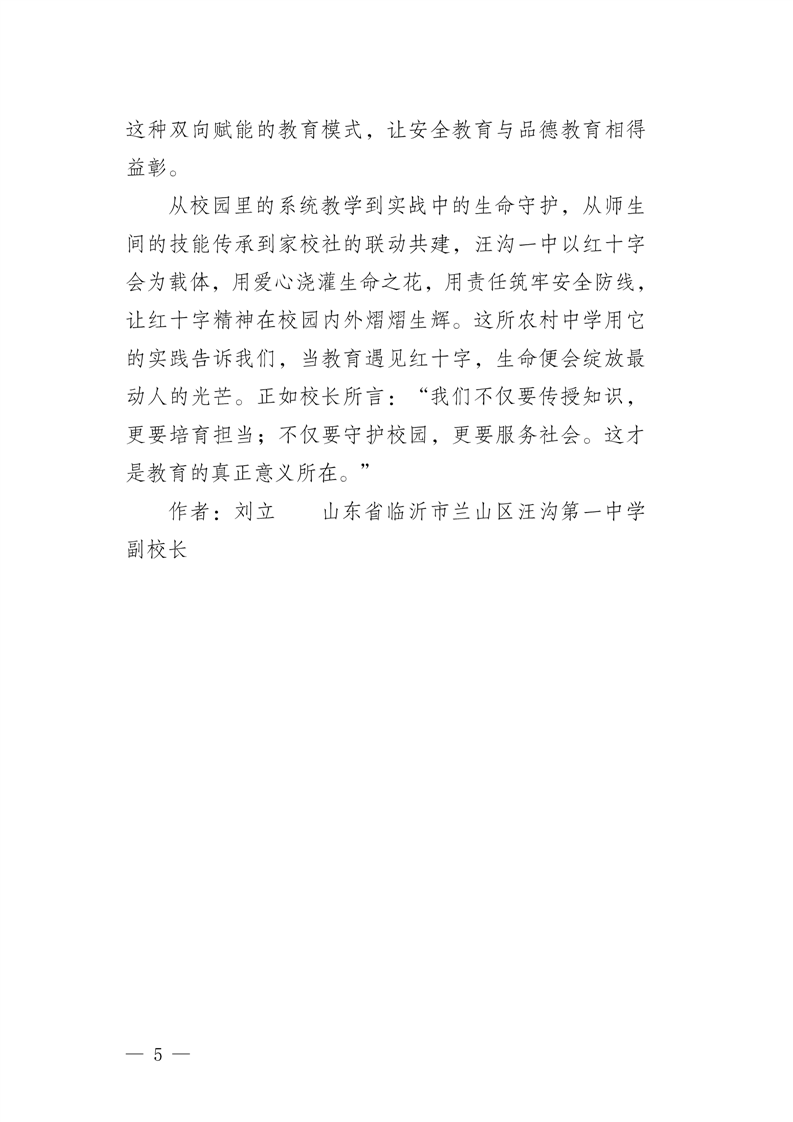 这种双向赋能的教育模式，让安全教育与品德教育相得益彰。

从校园里的系统教学到实战中的生命守护，从师生间的技能传承到家校社的联动共建，汪沟一中以红十字会为载体，用爱心浇灌生命之花，用责任筑牢安全防线，让红十字精神在校园内外熠熠生辉。这所农村中学用它的实践告诉我们，当教育遇见红十字，生命便会绽放最动人的光芒。正如校长所言：“我们不仅要传授知识，更要培育担当；不仅要守护校园，更要服务社会。这才是教育的真正意义所在。”

作者：刘立　　山东省临沂市兰山区汪沟第一中学副校长

— 5 —